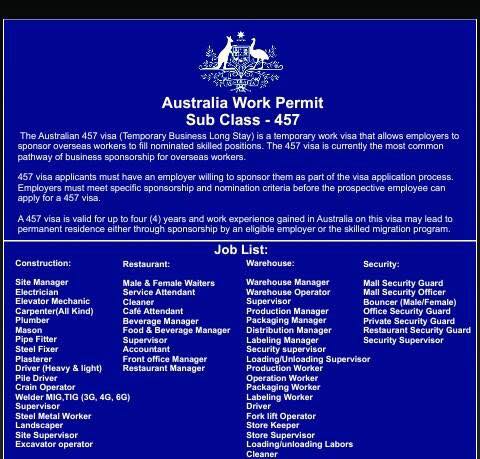 Australia Work Permit
Sub Class - 457

The Australian 457 visa (Temporary Business Long Stay) is a temporary work visa that allows employers to sponsor overseas workers to fill nominated skilled positions. The 457 visa is currently the most common pathway of business sponsorship for overseas workers.

457 visa applicants must have an employer willing to sponsor them as part of the visa application process. Employers must meet specific sponsorship and nomination criteria before the prospective employee can apply for a 457 visa.

A 457 visa is valid for up to four (4) years and work experience gained in Australia on this visa may lead to permanent residence either through sponsorship by an eligible employer or the skilled migration program.

Job List:

Construction:

Site Manager
Electrician
Elevator Mechanic
Carpenter(All Kind)
Plumber
Mason
Pipe Fitter
Steel Fixer
Plasterer
Driver (Heavy & light)
Pile Driver
Crain Operator
Welder MIG,TIG (3G, 4G, 6G)
Supervisor
Steel Metal Worker
Landscaper
Site Supervisor
Excavator operator

Restaurant:

Male & Female Waiters
Service Attendant
Cleaner
Café Attendant
Beverage Manager
Food & Beverage Manager
Supervisor
Accountant
Front office Manager
Restaurant Manager

Warehouse:

Warehouse Manager
Warehouse Operator
Supervisor
Production Manager
Packaging Manager
Distribution Manager
Labeling Manager
Security supervisor
Loading/Unloading Supervisor
Production Worker
Operation Worker
Packaging Worker
Labeling Worker
Driver
Fork lift Operator
Store Keeper
Store Supervisor
Loading/unloading Labors
Cleaner

Security:

Mall Security Guard
Mall Security Officer
Bouncer (Male/Female)
Office Security Guard
Private Security Guard
Restaurant Security Guard
Security Supervisor